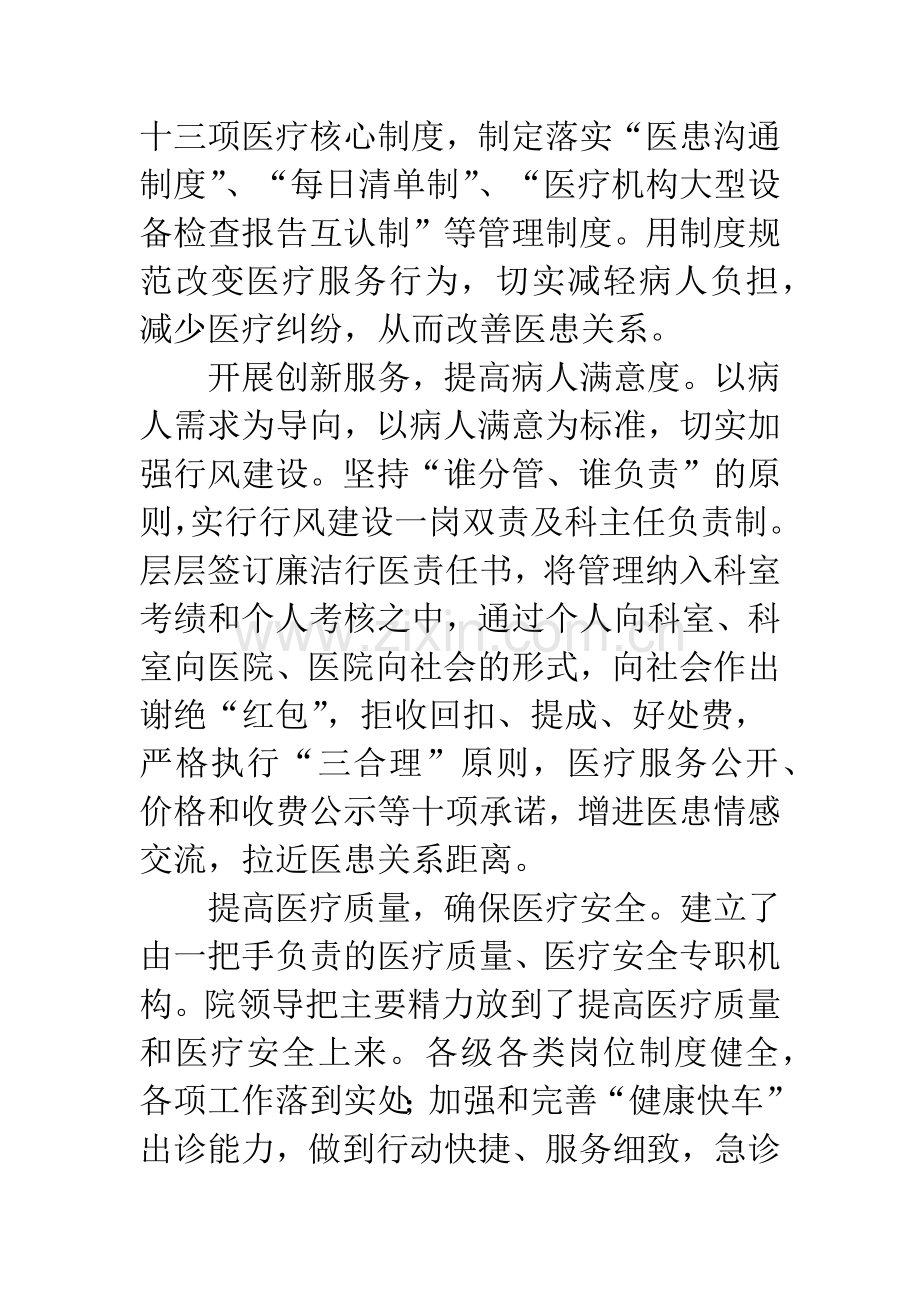 十三项医疗核心制度，制定落实“医患沟通制度”、“每日清单制”、“医疗机构大型设备检查报告互认制”等管理制度。用制度规范改变医疗服务行为，切实减轻病人负担，减少医疗纠纷，从而改善医患关系。

开展创新服务，提高病人满意度。以病人需求为导向，以病人满意为标准，切实加强行风建设。坚持“谁分管、谁负责”的原则，实行行风建设一岗双责及科主任负责制。层层签订廉洁行医责任书，将管理纳入科室考绩和个人考核之中，通过个人向科室、科室向医院、医院向社会的形式，向社会作出谢绝“红包”，拒收回扣、提成、好处费，严格执行“三合理”原则，医疗服务公开、价格和收费公示等十项承诺，增进医患情感交流，拉近医患关系距离。

提高医疗质量，确保医疗安全。建立了由一把手负责的医疗质量、医疗安全专职机构。院领导把主要精力放到了提高医疗质量和医疗安全上来。各级各类岗位制度健全，各项工作落到实处;加强和完善“健康快车”出诊能力，做到行动快捷、服务细致，急诊

www.zixin.com.cn